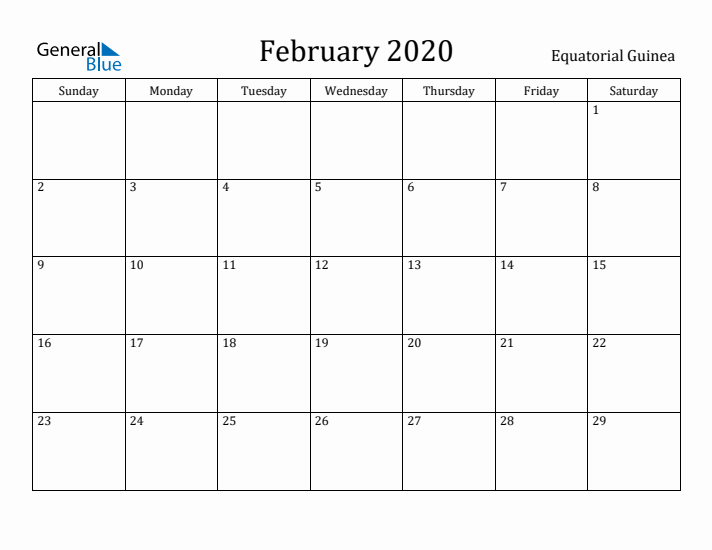 General Blue

February 2020

Equatorial Guinea

| Sunday | Monday | Tuesday | Wednesday | Thursday | Friday | Saturday |
|---|---|---|---|---|---|---|
| | | | | | | 1 |
| 2 | 3 | 4 | 5 | 6 | 7 | 8 |
| 9 | 10 | 11 | 12 | 13 | 14 | 15 |
| 16 | 17 | 18 | 19 | 20 | 21 | 22 |
| 23 | 24 | 25 | 26 | 27 | 28 | 29 |